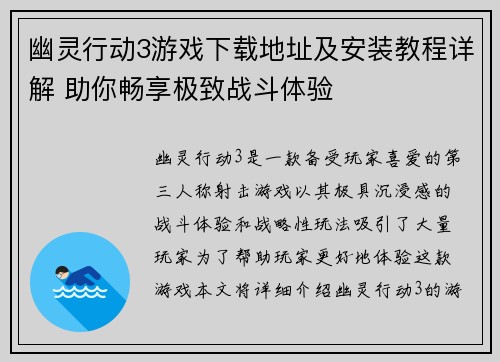 幽灵行动3游戏下载地址及安装教程详解 助你畅享极致战斗体验

幽灵行动3是一款备受玩家喜爱的第三人称射击游戏以其极具沉浸感的战斗体验和战略性玩法吸引了大量玩家为了帮助玩家更好地体验这款游戏本文将详细介绍幽灵行动3的游